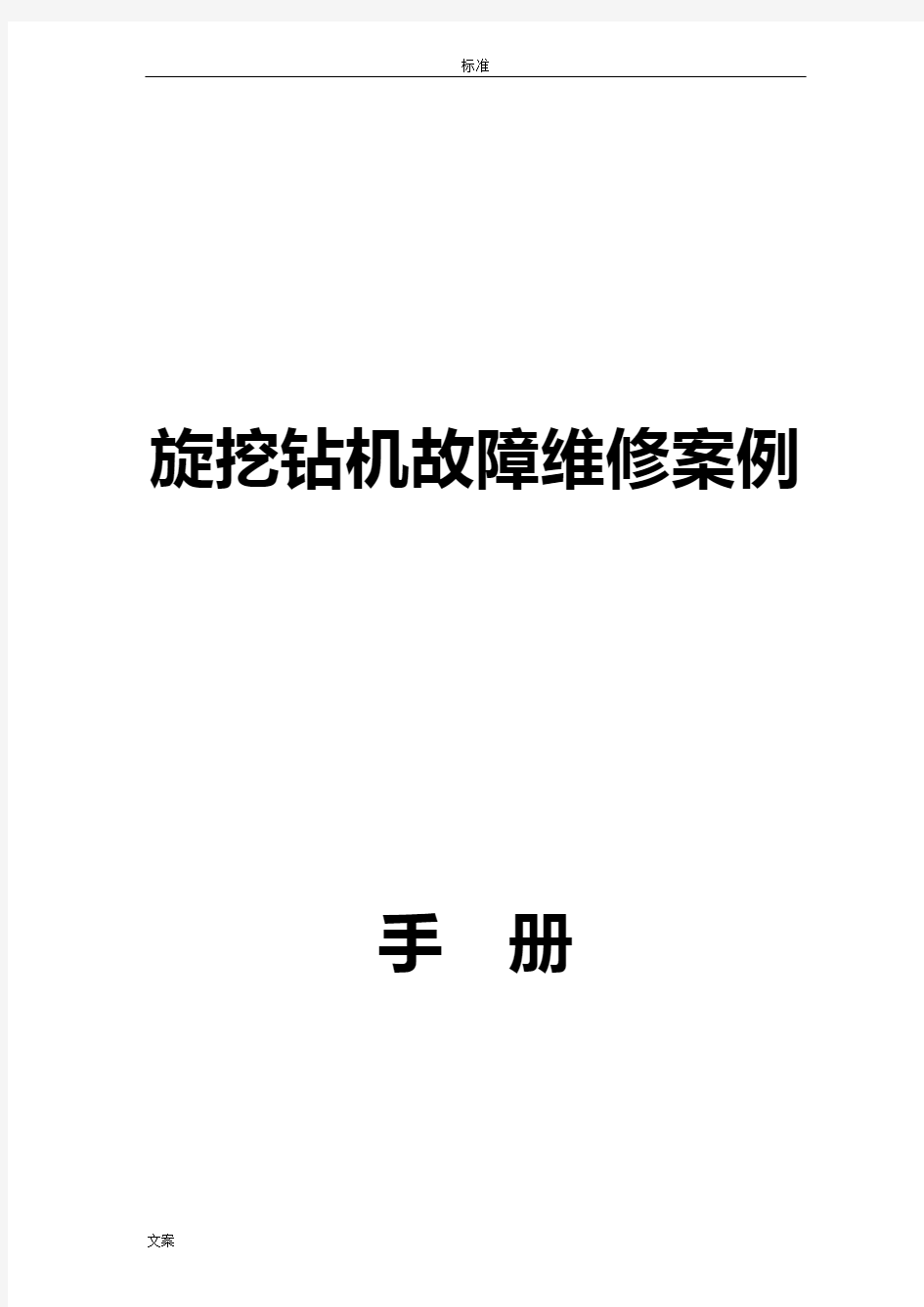 标准

旋挖钻机故障维修案例

手 册

文案